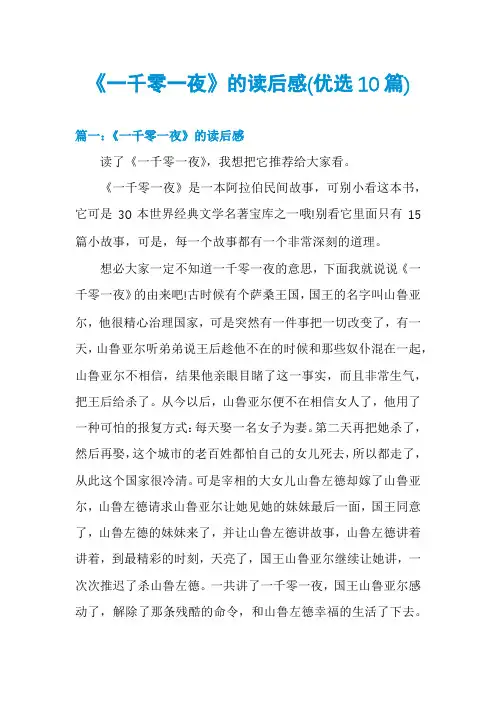 《一千零一夜》的读后感(优选10篇)

篇一：《一千零一夜》的读后感

读了《一千零一夜》，我想把它推荐给大家看。

《一千零一夜》是一本阿拉伯民间故事，可别小看这本书，它可是 30 本世界经典文学名著宝库之一哦!别看它里面只有 15 篇小故事，可是，每一个故事都有一个非常深刻的道理。

想必大家一定不知道一千零一夜的意思，下面我就说说《一千零一夜》的由来吧!古时候有个萨桑王国，国王的名字叫山鲁亚尔，他很精心治理国家，可是突然有一件事把一切改变了，有一天，山鲁亚尔听弟弟说王后趁他不在的时候和那些奴仆混在一起，山鲁亚尔不相信，结果他亲眼目睹了这一事实，而且非常生气，把王后给杀了。从今以后，山鲁亚尔便不在相信女人了，他用了一种可怕的报复方式：每天娶一名女子为妻。第二天再把她杀了，然后再娶，这个城市的老百姓都怕自己的女儿死去，所以都走了，从此这个国家很冷清。可是宰相的大女儿山鲁左德却嫁了山鲁亚尔，山鲁左德请求山鲁亚尔让她见她的妹妹最后一面，国王同意了，山鲁左德的妹妹来了，并让山鲁左德讲故事，山鲁左德讲着讲着，到最精彩的时刻，天亮了，国王山鲁亚尔继续让她讲，一次次推迟了杀山鲁左德。一共讲了一千零一夜，国王山鲁亚尔感动了，解除了那条残酷的命令，和山鲁左德幸福的生活了下去。